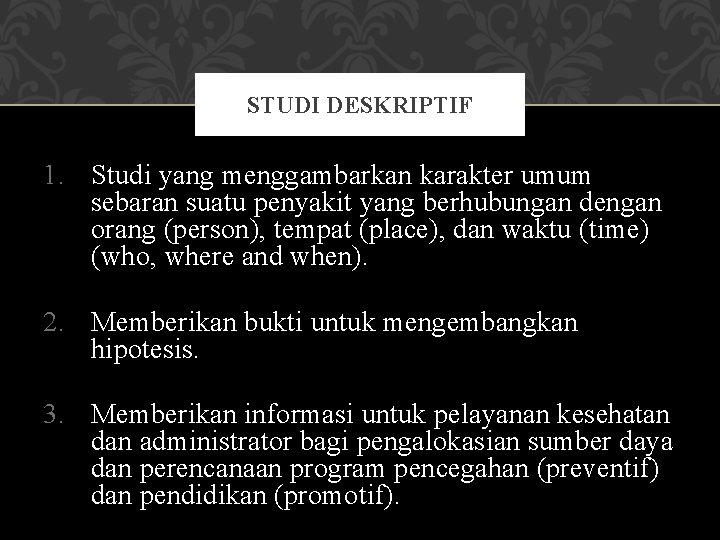 STUDI DESKRIPTIF

1. Studi yang menggambarkan karakter umum sebaran suatu penyakit yang berhubungan dengan orang (person), tempat (place), dan waktu (time) (who, where and when).

2. Memberikan bukti untuk mengembangkan hipotesis.

3. Memberikan informasi untuk pelayanan kesehatan dan administrator bagi pengalokasian sumber daya dan perencanaan program pencegahan (preventif) dan pendidikan (promotif).